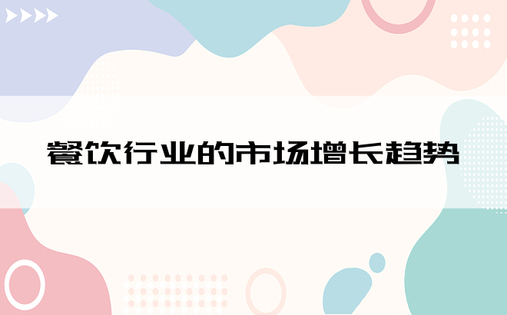 餐饮行业的市场增长趋势